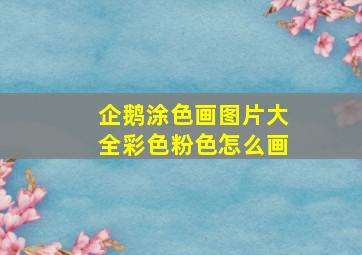 企鹅涂色画图片大全彩色粉色怎么画